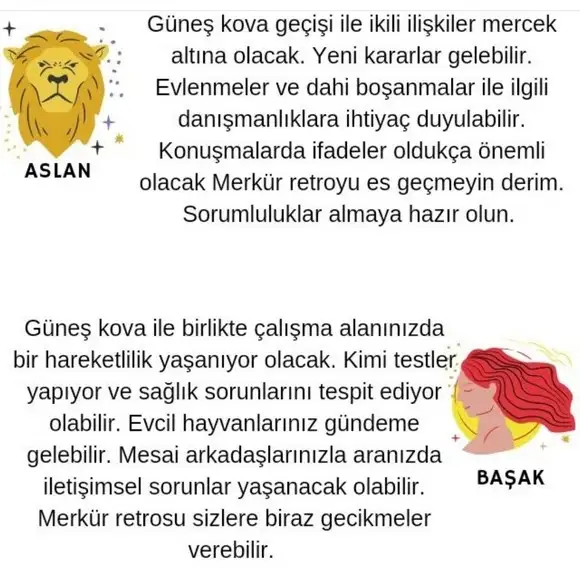 ASLAN

Güneş kova geçişi ile ikili ilişkiler mercek altına olacak. Yeni kararlar gelebilir. Evlenmeler ve dahi boşanmalar ile ilgili danışmanlıklara ihtiyaç duyulabilir. Konuşmalarda ifadeler oldukça önemli olacak Merkür retroyu es geçmeyin derim. Sorumluluklar almaya hazır olun.

Güneş kova ile birlikte çalışma alanınızda bir hareketlilik yaşanıyor olacak. Kimi testler yapıyor ve sağlık sorunlarını tespit ediyor olabilir. Evcil hayvanlarınız gündeme gelebilir. Mesai arkadaşlarınızla aranızda iletişimsel sorunlar yaşanacak olabilir. Merkür retrosu sizlere biraz gecikmeler verebilir.

BAŞAK